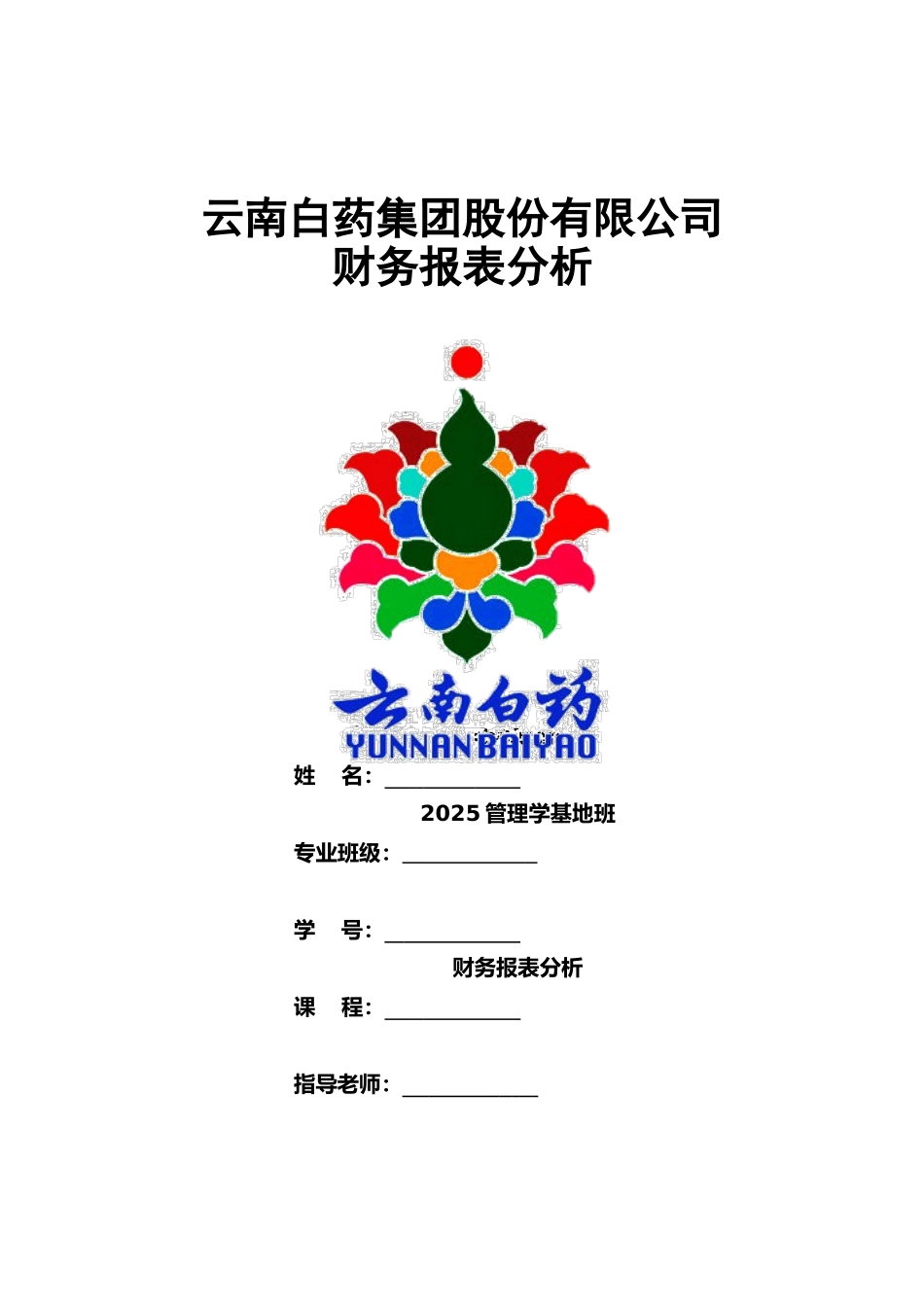 云南白药集团股份有限公司
财务报表分析

云南白药
YUNNANBAIYAO

姓　名：____________

2025 管理学基地班

专业班级：____________

学　号：____________

财务报表分析

课　程：____________

指导老师：____________